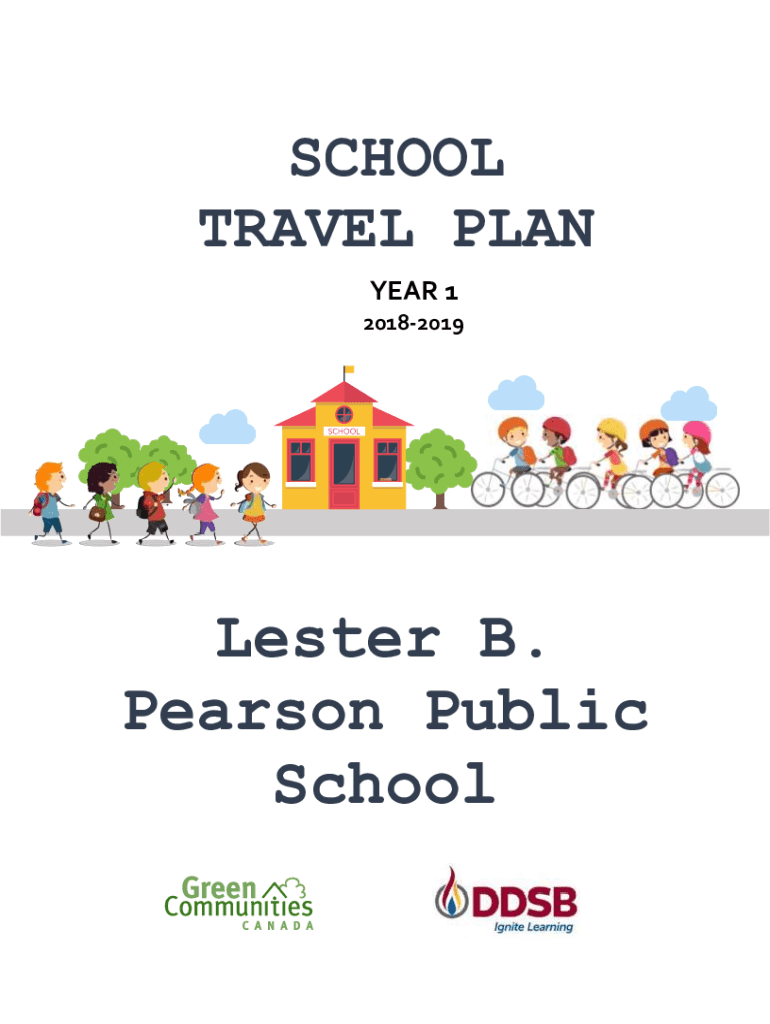 SCHOOL TRAVEL PLAN

YEAR 1

2018-2019

SCHOOL

Lester B. Pearson Public School

Green Communities CANADA

DDSB Ignite Learning